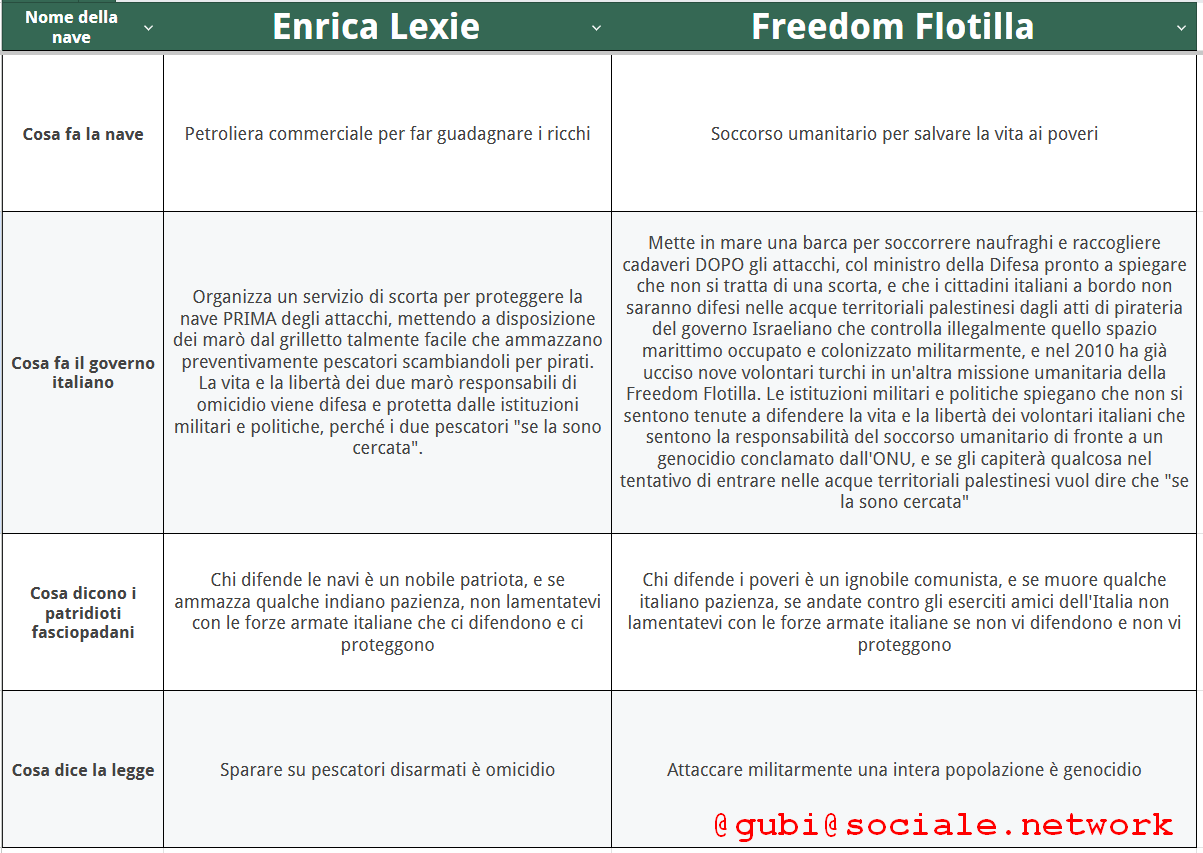 | Nome della nave | Enrica Lexie | Freedom Flotilla |
|---|---|---|
| Cosa fa la nave | Petroliera commerciale per far guadagnare i ricchi | Soccorso umanitario per salvare la vita ai poveri |
| Cosa fa il governo italiano | Organizza un servizio di scorta per proteggere la nave PRIMA degli attacchi, mettendo a disposizione dei marò dal grilletto talmente facile che ammazzano preventivamente pescatori scambiandoli per pirati. La vita e la libertà dei due marò responsabili di omicidio viene difesa e protetta dalle istituzioni militari e politiche, perché i due pescatori "se la sono cercata". | Mette in mare una barca per soccorrere naufraghi e raccogliere cadaveri DOPO gli attacchi, col ministro della Difesa pronto a spiegare che non si tratta di una scorta, e che i cittadini italiani a bordo non saranno difesi nelle acque territoriali palestinesi dagli atti di pirateria del governo Israeliano che controlla illegalmente quello spazio marittimo occupato e colonizzato militarmente, e nel 2010 ha già ucciso nove volontari turchi in un'altra missione umanitaria della Freedom Flotilla. Le istituzioni militari e politiche spiegano che non si sentono tenute a difendere la vita e la libertà dei volontari italiani che sentono la responsabilità del soccorso umanitario di fronte a un genocidio conclamato dall'ONU, e se gli capiterà qualcosa nel tentativo di entrare nelle acque territoriali palestinesi vuol dire che "se la sono cercata" |
| Cosa dicono i patridioti fasciopadani | Chi difende le navi è un nobile patriota, e se ammazza qualche indiano pazienza, non lamentatevi con le forze armate italiane che ci difendono e ci proteggono | Chi difende i poveri è un ignobile comunista, e se muore qualche italiano pazienza, se andate contro gli eserciti amici dell'Italia non lamentatevi con le forze armate italiane se non vi difendono e non vi proteggono |
| Cosa dice la legge | Sparare su pescatori disarmati è omicidio | Attaccare militarmente una intera popolazione è genocidio |

@gubi@sociale.network